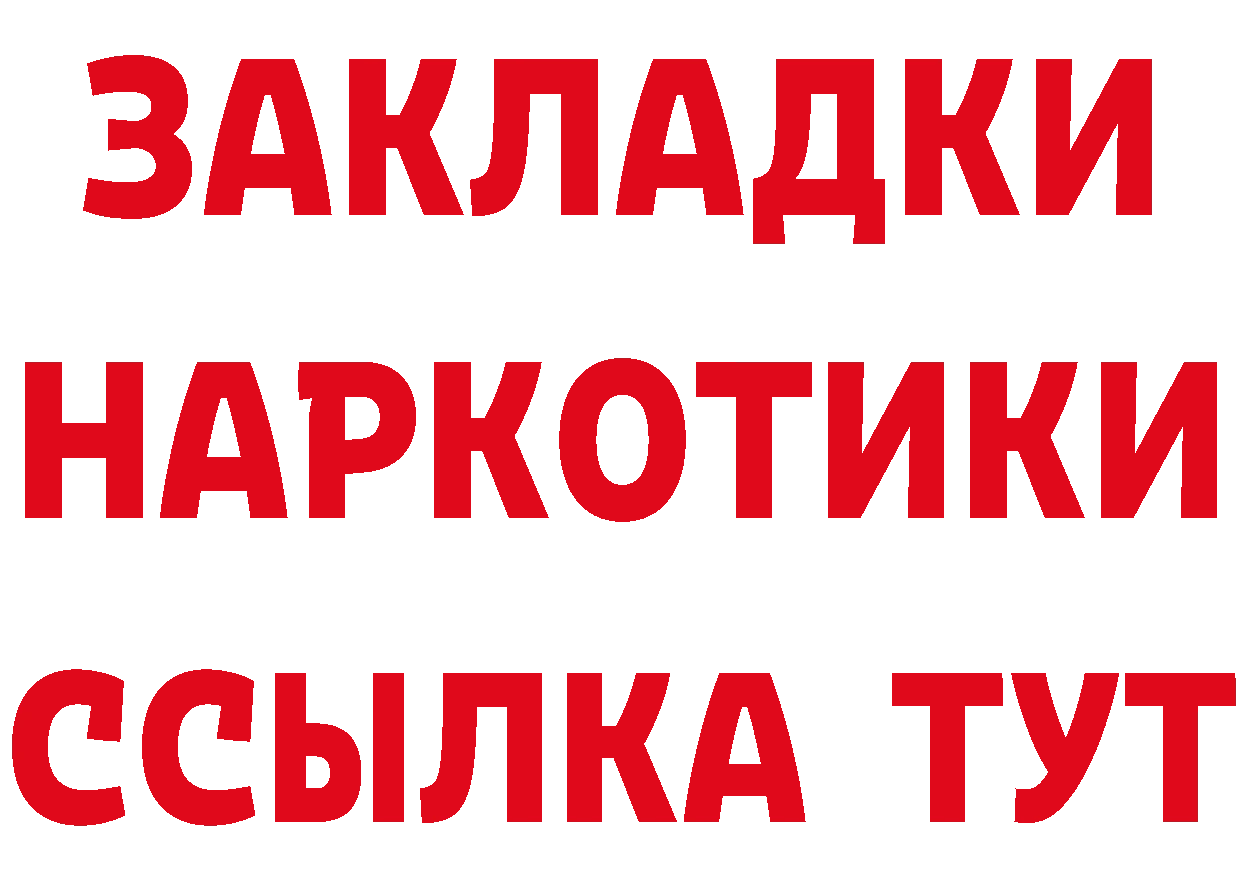 ЗАКЛАДКИ
НАРКОТИКИ
ССЫЛКА ТУТ